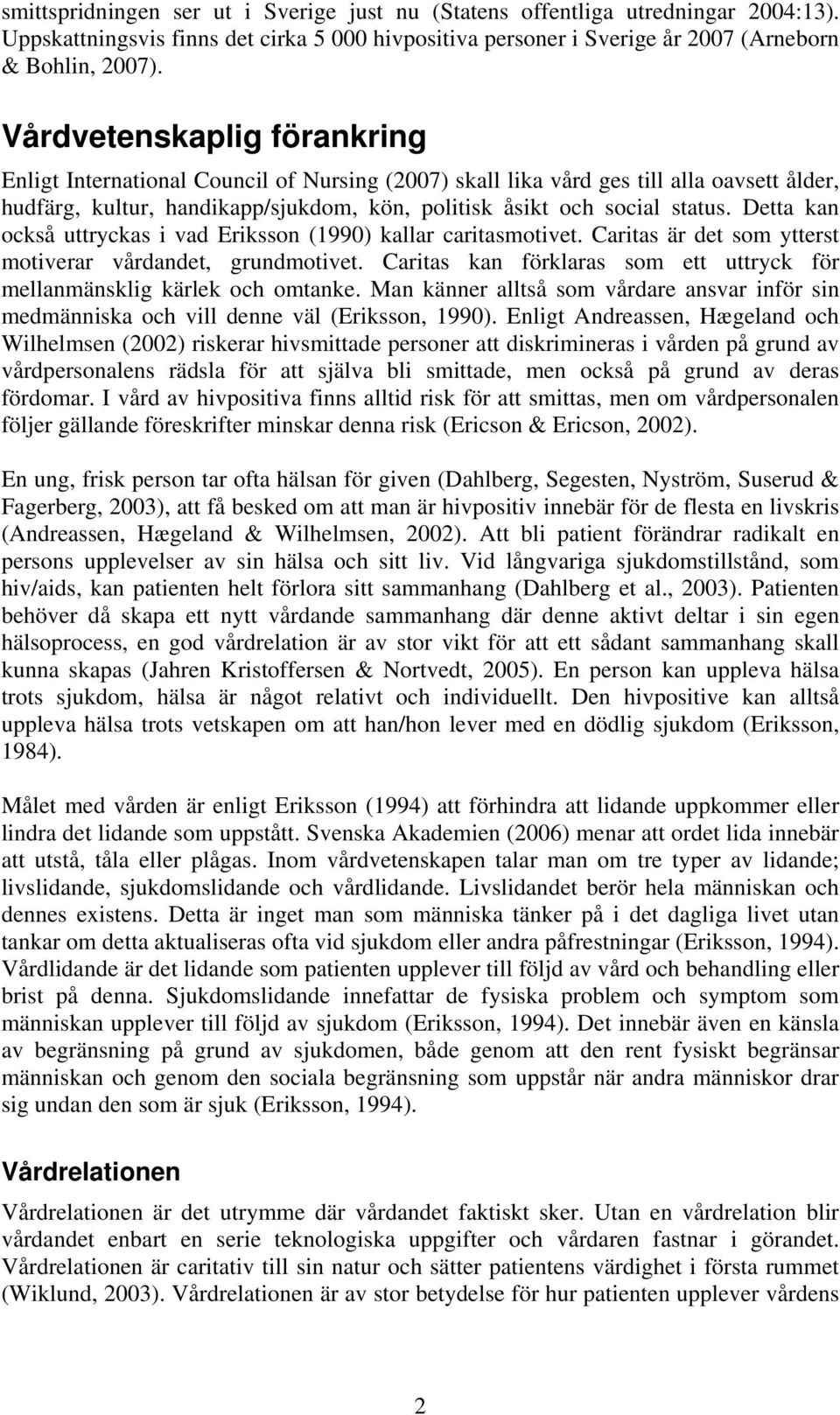 smittspridningen ser ut i Sverige just nu (Statens offentliga utredningar 2004:13). Uppskattningsvis finns det cirka 5 000 hivpositiva personer i Sverige år 2007 (Arneborn & Bohlin, 2007).

Vårdvetenskaplig förankring

Enligt International Council of Nursing (2007) skall lika vård ges till alla oavsett ålder, hudfärg, kultur, handikapp/sjukdom, kön, politisk åsikt och social status. Detta kan också uttryckas i vad Eriksson (1990) kallar caritasmotivet. Caritas är det som ytterst motiverar vårdandet, grundmotivet. Caritas kan förklaras som ett uttryck för mellanmänsklig kärlek och omtanke. Man känner alltså som vårdare ansvar inför sin medmänniska och vill denne väl (Eriksson, 1990). Enligt Andreassen, Hægeland och Wilhelmsen (2002) riskerar hivsmittade personer att diskrimineras i vården på grund av vårdpersonalens rädsla för att själva bli smittade, men också på grund av deras fördomar. I vård av hivpositiva finns alltid risk för att smittas, men om vårdpersonalen följer gällande föreskrifter minskar denna risk (Ericson & Ericson, 2002).

En ung, frisk person tar ofta hälsan för given (Dahlberg, Segesten, Nyström, Suserud & Fagerberg, 2003), att få besked om att man är hivpositiv innebär för de flesta en livskris (Andreassen, Hægeland & Wilhelmsen, 2002). Att bli patient förändrar radikalt en persons upplevelser av sin hälsa och sitt liv. Vid långvariga sjukdomstillstånd, som hiv/aids, kan patienten helt förlora sitt sammanhang (Dahlberg et al., 2003). Patienten behöver då skapa ett nytt vårdande sammanhang där denne aktivt deltar i sin egen hälsoprocess, en god vårdrelation är av stor vikt för att ett sådant sammanhang skall kunna skapas (Jahren Kristoffersen & Nortvedt, 2005). En person kan uppleva hälsa trots sjukdom, hälsa är något relativt och individuellt. Den hivpositive kan alltså uppleva hälsa trots vetskapen om att han/hon lever med en dödlig sjukdom (Eriksson, 1984).

Målet med vården är enligt Eriksson (1994) att förhindra att lidande uppkommer eller lindra det lidande som uppstått. Svenska Akademien (2006) menar att ordet lida innebär att utstå, tåla eller plågas. Inom vårdvetenskapen talar man om tre typer av lidande; livslidande, sjukdomslidande och vårdlidande. Livslidandet berör hela människan och dennes existens. Detta är inget man som människa tänker på i det dagliga livet utan tankar om detta aktualiseras ofta vid sjukdom eller andra påfrestningar (Eriksson, 1994). Vårdlidande är det lidande som patienten upplever till följd av vård och behandling eller brist på denna. Sjukdomslidande innefattar de fysiska problem och symptom som människan upplever till följd av sjukdom (Eriksson, 1994). Det innebär även en känsla av begränsning på grund av sjukdomen, både genom att den rent fysiskt begränsar människan och genom den sociala begränsning som uppstår när andra människor drar sig undan den som är sjuk (Eriksson, 1994).

Vårdrelationen

Vårdrelationen är det utrymme där vårdandet faktiskt sker. Utan en vårdrelation blir vårdandet enbart en serie teknologiska uppgifter och vårdaren fastnar i görandet. Vårdrelationen är caritativ till sin natur och sätter patientens värdighet i första rummet (Wiklund, 2003). Vårdrelationen är av stor betydelse för hur patienten upplever vårdens

2